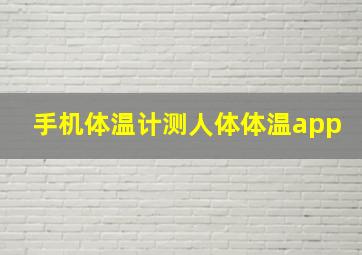 手机体温计测人体体温app